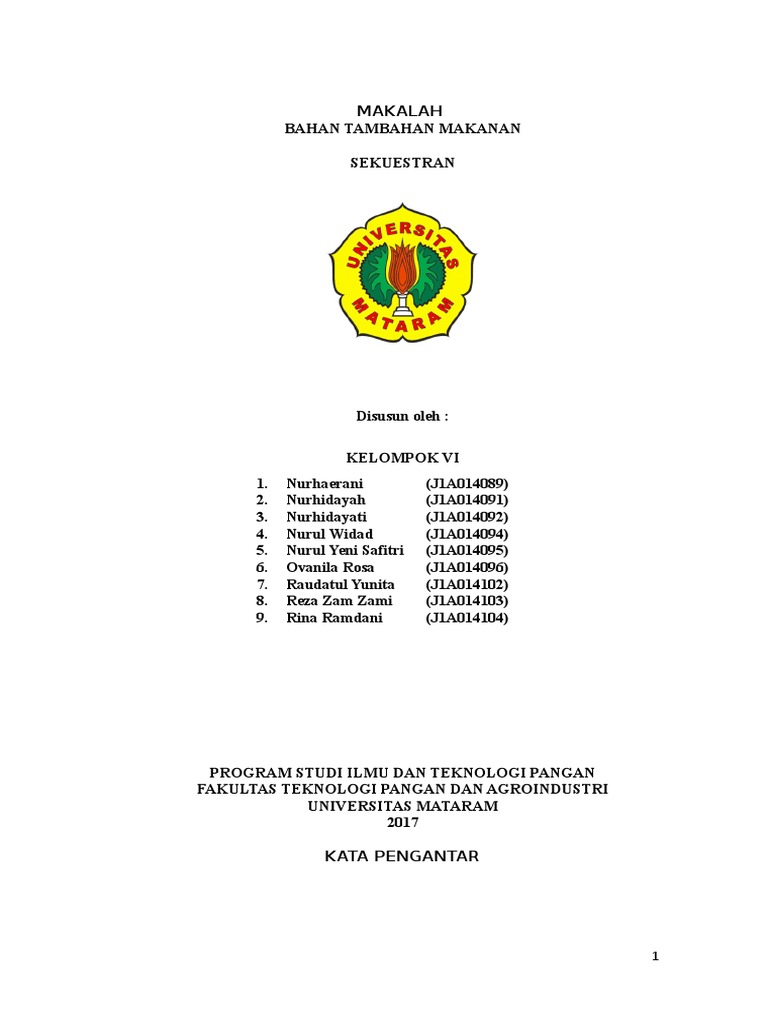 MAKALAH
BAHAN TAMBAHAN MAKANAN

SEKUESTRAN

UNIVERSITAS
MATARAM

Disusun oleh :

KELOMPOK VI

1. Nurhaerani (J1A014089)
2. Nurhidayah (J1A014091)
3. Nurhidayati (J1A014092)
4. Nurul Widad (J1A014094)
5. Nurul Yeni Safitri (J1A014095)
6. Ovanila Rosa (J1A014096)
7. Raudatul Yunita (J1A014102)
8. Reza Zam Zami (J1A014103)
9. Rina Ramdani (J1A014104)

PROGRAM STUDI ILMU DAN TEKNOLOGI PANGAN
FAKULTAS TEKNOLOGI PANGAN DAN AGROINDUSTRI
UNIVERSITAS MATARAM
2017

KATA PENGANTAR

1